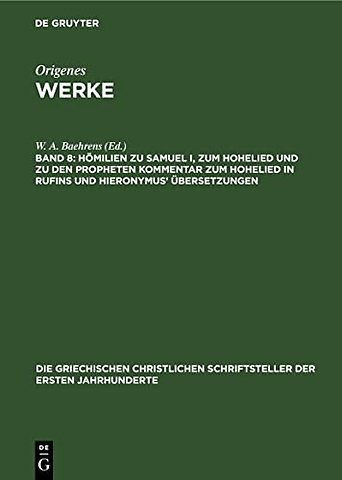 DE GRUYTER

Origenes
WERKE

W. A. Baehrens (Ed.)
BAND 8: HÖMILIEN ZU SAMUEL I, ZUM HOHELIED UND ZU DEN PROPHETEN KOMMENTAR ZUM HOHELIED IN RUFINS UND HIERONYMUS' ÜBERSETZUNGEN

DIE GRIECHISCHEN CHRISTLICHEN SCHRIFTSTELLER DER ERSTEN JAHRHUNDERTE

DE G